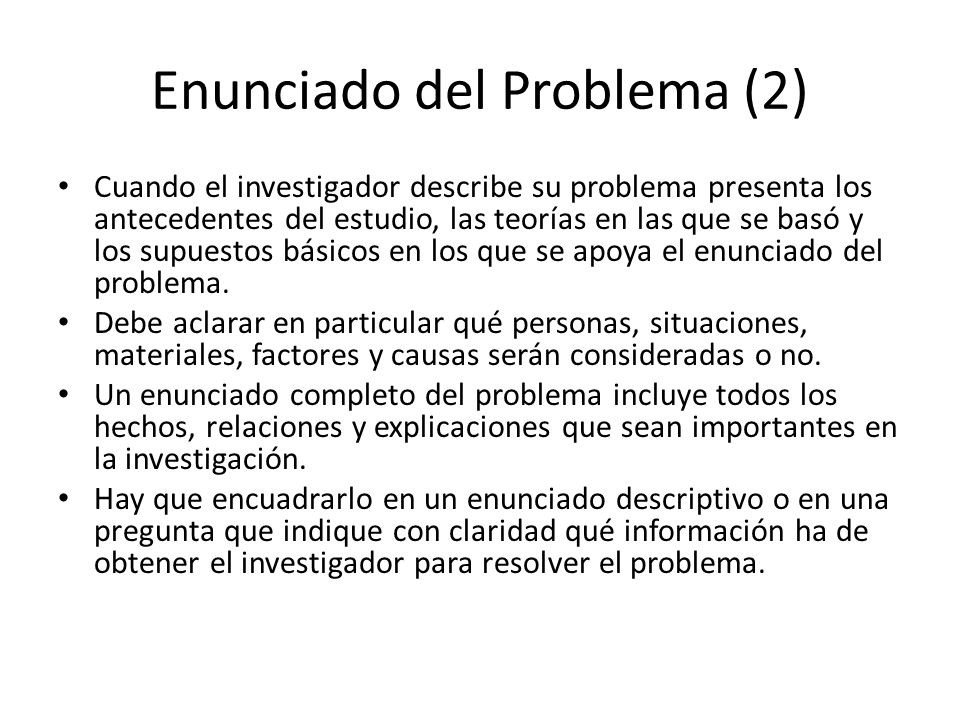 Enunciado del Problema (2)

• Cuando el investigador describe su problema presenta los antecedentes del estudio, las teorías en las que se basó y los supuestos básicos en los que se apoya el enunciado del problema.
• Debe aclarar en particular qué personas, situaciones, materiales, factores y causas serán consideradas o no.
• Un enunciado completo del problema incluye todos los hechos, relaciones y explicaciones que sean importantes en la investigación.
• Hay que encuadrarlo en un enunciado descriptivo o en una pregunta que indique con claridad qué información ha de obtener el investigador para resolver el problema.